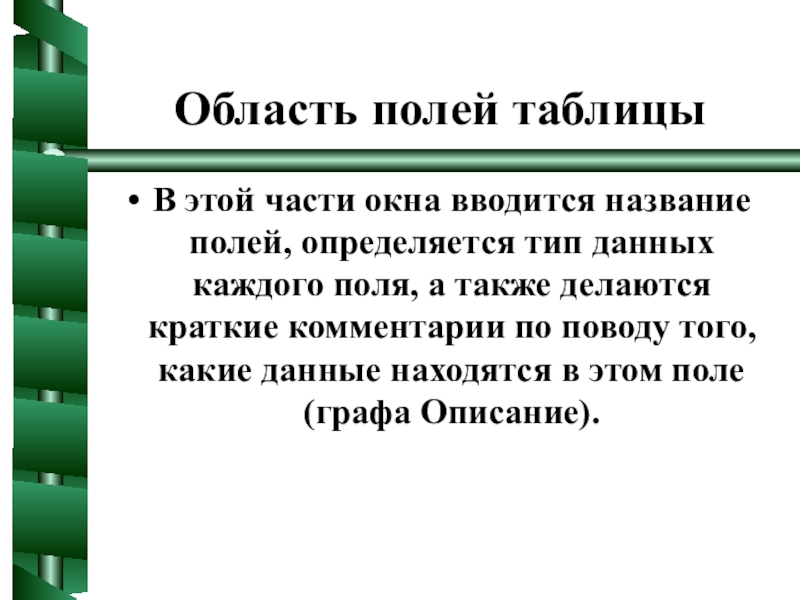 Область полей таблицы

• В этой части окна вводится название полей, определяется тип данных каждого поля, а также делаются краткие комментарии по поводу того, какие данные находятся в этом поле (графа Описание).